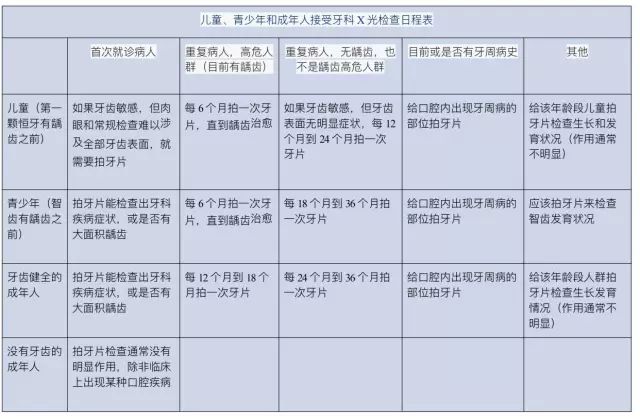 | 儿童、青少年和成年人接受牙科X光检查日程表 | | | | | |
|---|---|---|---|---|---|
| | 首次就诊病人 | 重复病人，高危人群（目前有龋齿） | 重复病人，无龋齿，也不是龋齿高危人群 | 目前或是否有牙周病史 | 其他 |
| 儿童（第一颗恒牙有龋齿之前） | 如果牙齿敏感，但肉眼和常规检查难以涉及全部牙齿表面，就需要拍牙片 | 每6个月拍一次牙片，直到龋齿治愈 | 如果牙齿敏感，但牙齿表面无明显症状，每12个月到24个月拍一次牙片 | 给口腔内出现牙周病的部位拍牙片 | 给该年龄段儿童拍牙片检查生长和发育状况（作用通常不明显） |
| 青少年（智齿有龋齿之前） | 拍牙片能检查出牙科疾病症状，或是否有大面积龋齿 | 每6个月拍一次牙片，直到龋齿治愈 | 每18个月到36个月拍一次牙片 | 给口腔内出现牙周病的部位拍牙片 | 应该拍牙片来检查智齿发育状况 |
| 牙齿健全的成年人 | 拍牙片能检查出牙科疾病症状，或是否有大面积龋齿 | 每12个月到18个月拍一次牙片 | 每24个月到36个月拍一次牙片 | 给口腔内出现牙周病的部位拍牙片 | 给该年龄段人群拍牙片检查生长发育情况（作用通常不明显） |
| 没有牙齿的成年人 | 拍牙片检查通常没有明显作用，除非临床上出现某种口腔疾病 | | | | |